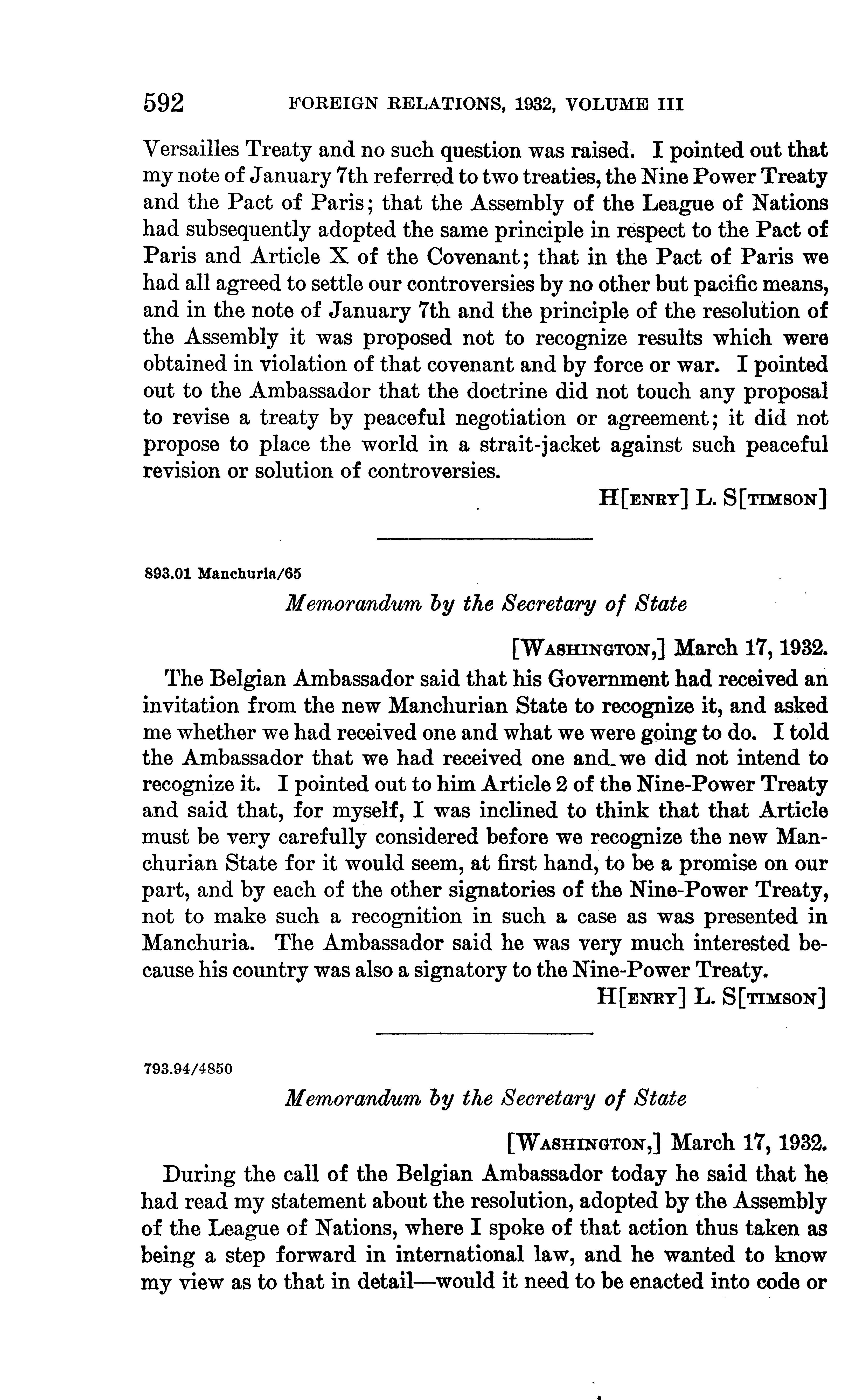 592 FOREIGN RELATIONS, 1932, VOLUME III

Versailles Treaty and no such question was raised. I pointed out that my note of January 7th referred to two treaties, the Nine Power Treaty and the Pact of Paris; that the Assembly of the League of Nations had subsequently adopted the same principle in respect to the Pact of Paris and Article X of the Covenant; that in the Pact of Paris we had all agreed to settle our controversies by no other but pacific means, and in the note of January 7th and the principle of the resolution of the Assembly it was proposed not to recognize results which were obtained in violation of that covenant and by force or war. I pointed out to the Ambassador that the doctrine did not touch any proposal to revise a treaty by peaceful negotiation or agreement; it did not propose to place the world in a strait-jacket against such peaceful revision or solution of controversies.

H[ENRY] L. S[TIMSON]

893.01 Manchuria/65

Memorandum by the Secretary of State

[WASHINGTON,] March 17, 1932.

The Belgian Ambassador said that his Government had received an invitation from the new Manchurian State to recognize it, and asked me whether we had received one and what we were going to do. I told the Ambassador that we had received one and we did not intend to recognize it. I pointed out to him Article 2 of the Nine-Power Treaty and said that, for myself, I was inclined to think that that Article must be very carefully considered before we recognize the new Manchurian State for it would seem, at first hand, to be a promise on our part, and by each of the other signatories of the Nine-Power Treaty, not to make such a recognition in such a case as was presented in Manchuria. The Ambassador said he was very much interested because his country was also a signatory to the Nine-Power Treaty.

H[ENRY] L. S[TIMSON]

793.94/4850

Memorandum by the Secretary of State

[WASHINGTON,] March 17, 1932.

During the call of the Belgian Ambassador today he said that he had read my statement about the resolution, adopted by the Assembly of the League of Nations, where I spoke of that action thus taken as being a step forward in international law, and he wanted to know my view as to that in detail—would it need to be enacted into code or